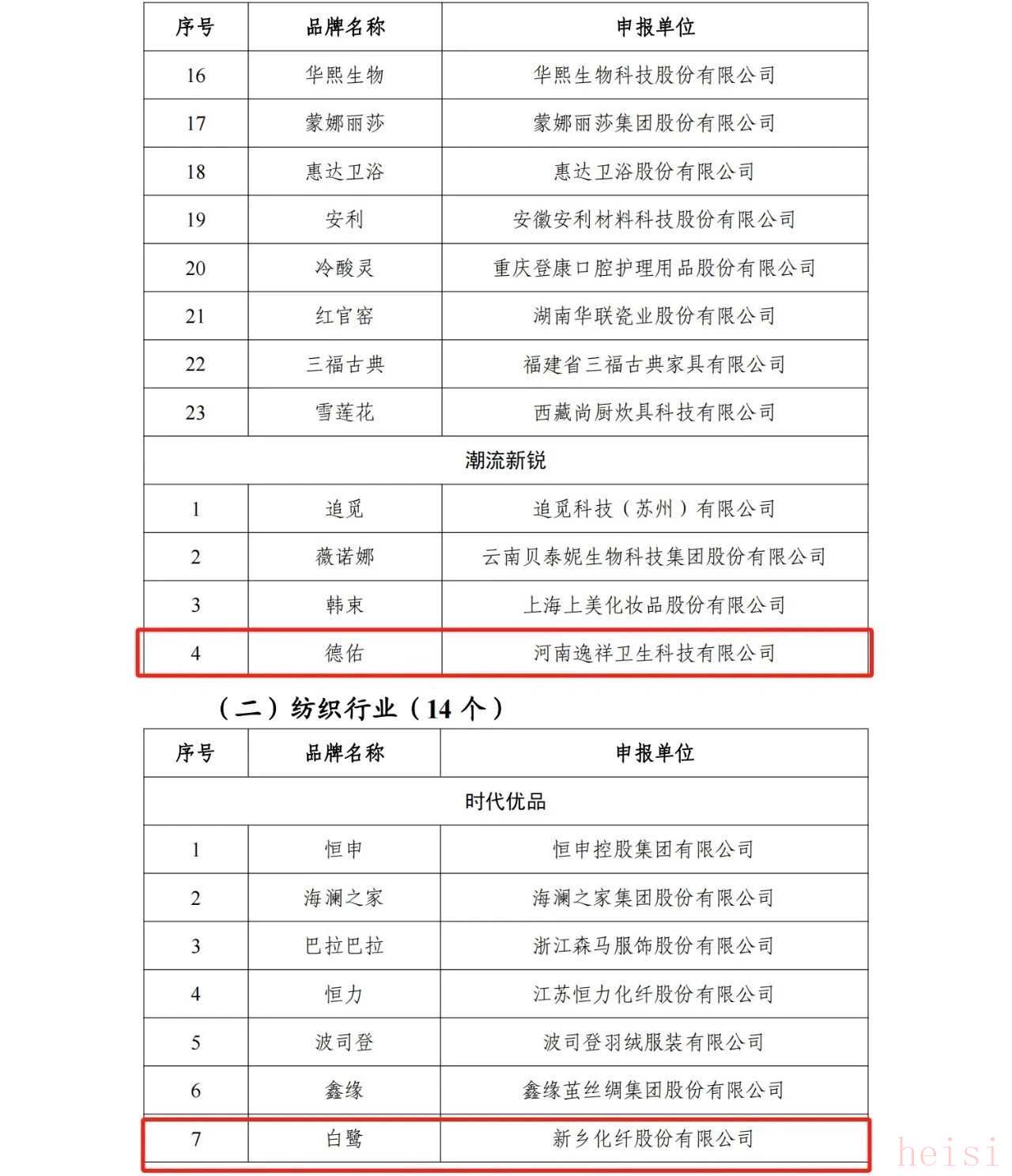 | 序号 | 品牌名称 | 申报单位 |
|---|---|---|
| 16 | 华熙生物 | 华熙生物科技股份有限公司 |
| 17 | 蒙娜丽莎 | 蒙娜丽莎集团股份有限公司 |
| 18 | 惠达卫浴 | 惠达卫浴股份有限公司 |
| 19 | 安利 | 安徽安利材料科技股份有限公司 |
| 20 | 冷酸灵 | 重庆登康口腔护理用品股份有限公司 |
| 21 | 红官窑 | 湖南华联瓷业股份有限公司 |
| 22 | 三福古典 | 福建省三福古典家具有限公司 |
| 23 | 雪莲花 | 西藏尚厨炊具科技有限公司 |
| 潮流新锐 | | |
| 1 | 追觅 | 追觅科技（苏州）有限公司 |
| 2 | 薇诺娜 | 云南贝泰妮生物科技集团股份有限公司 |
| 3 | 韩束 | 上海上美化妆品股份有限公司 |
| 4 | 德佑 | 河南逸祥卫生科技有限公司 |

（二）纺织行业（14 个）

| 序号 | 品牌名称 | 申报单位 |
|---|---|---|
| 时代优品 | | |
| 1 | 恒申 | 恒申控股集团有限公司 |
| 2 | 海澜之家 | 海澜之家集团股份有限公司 |
| 3 | 巴拉巴拉 | 浙江森马服饰股份有限公司 |
| 4 | 恒力 | 江苏恒力化纤股份有限公司 |
| 5 | 波司登 | 波司登羽绒服装有限公司 |
| 6 | 鑫缘 | 鑫缘茧丝绸集团股份有限公司 |
| 7 | 白鹭 | 新乡化纤股份有限公司 |

heisi